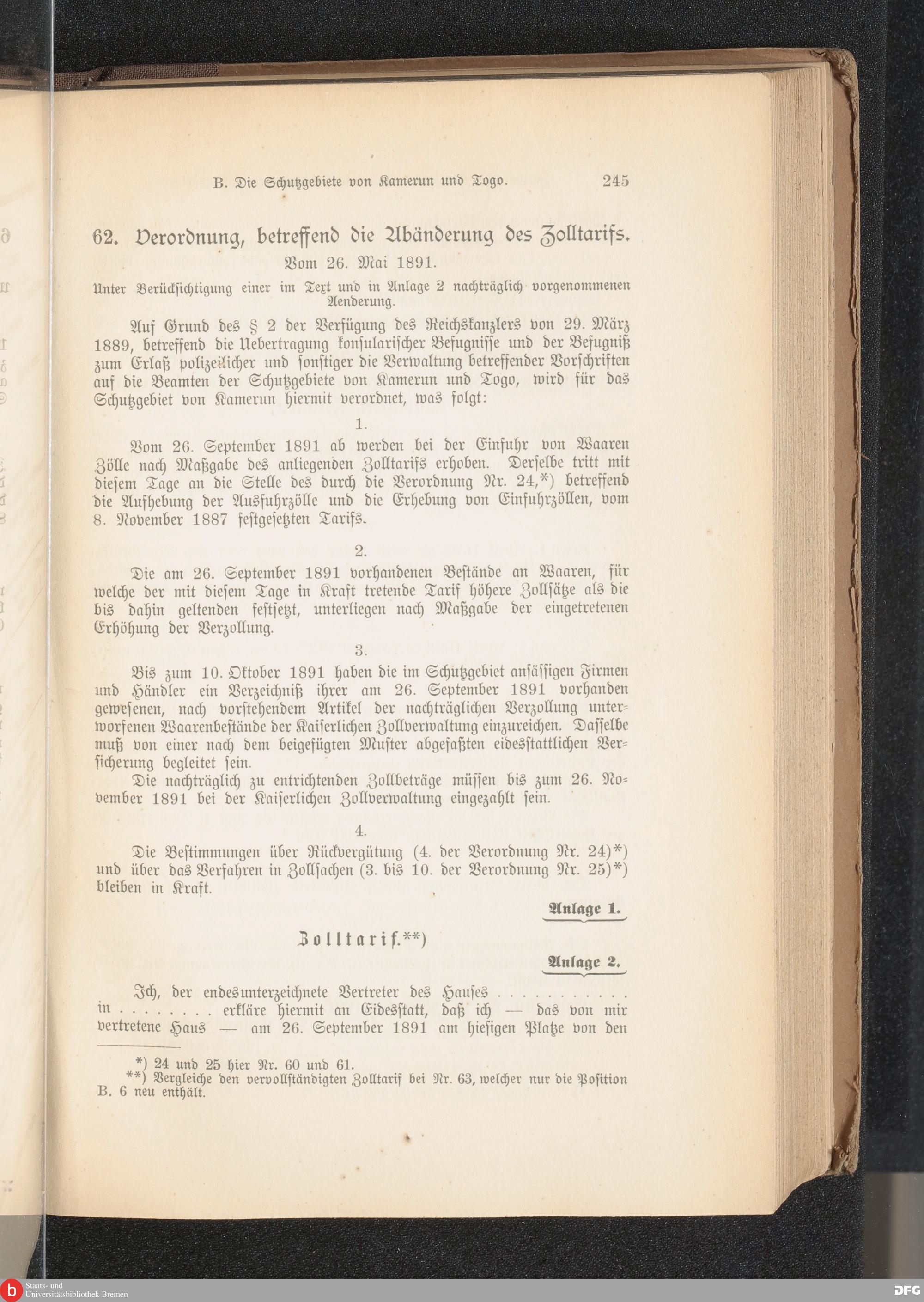 B. Die Schutzgebiete von Kamerun und Togo. 245

62. Verordnung, betreffend die Abänderung des Zolltarifs.
Vom 26. Mai 1891.
Unter Berücksichtigung einer im Text und in Anlage 2 nachträglich vorgenommenen Aenderung.

Auf Grund des § 2 der Verfügung des Reichskanzlers von 29. März 1889, betreffend die Uebertragung konsularischer Befugnisse und der Befugniß zum Erlaß polizeilicher und sonstiger die Verwaltung betreffender Vorschriften auf die Beamten der Schutzgebiete von Kamerun und Togo, wird für das Schutzgebiet von Kamerun hiermit verordnet, was folgt:

1.

Vom 26. September 1891 ab werden bei der Einfuhr von Waaren Zölle nach Maßgabe des anliegenden Zolltarifs erhoben. Derselbe tritt mit diesem Tage an die Stelle des durch die Verordnung Nr. 24,*) betreffend die Aufhebung der Ausfuhrzölle und die Erhebung von Einfuhrzöllen, vom 8. November 1887 festgesetzten Tarifs.

2.

Die am 26. September 1891 vorhandenen Bestände an Waaren, für welche der mit diesem Tage in Kraft tretende Tarif höhere Zollsätze als die bis dahin geltenden festsetzt, unterliegen nach Maßgabe der eingetretenen Erhöhung der Verzollung.

3.

Bis zum 10. Oktober 1891 haben die im Schutzgebiet ansässigen Firmen und Händler ein Verzeichniß ihrer am 26. September 1891 vorhanden gewesenen, nach vorstehendem Artikel der nachträglichen Verzollung unterworfenen Waarenbestände der Kaiserlichen Zollverwaltung einzureichen. Dasselbe muß von einer nach dem beigefügten Muster abgefaßten eidesstattlichen Versicherung begleitet sein.

Die nachträglich zu entrichtenden Zollbeträge müssen bis zum 26. November 1891 bei der Kaiserlichen Zollverwaltung eingezahlt sein.

4.

Die Bestimmungen über Rückvergütung (4. der Verordnung Nr. 24)*) und über das Verfahren in Zollsachen (3. bis 10. der Verordnung Nr. 25)*) bleiben in Kraft.

Anlage 1.

Zolltarif.**)

Anlage 2.

Ich, der endesunterzeichnete Vertreter des Hauses . . . . . . . . . . . in . . . . . . . . erkläre hiermit an Eidesstatt, daß ich — das von mir vertretene Haus — am 26. September 1891 am hiesigen Platze von den

*) 24 und 25 hier Nr. 60 und 61.
**) Vergleiche den vervollständigten Zolltarif bei Nr. 63, welcher nur die Position B. 6 neu enthält.

Staats- und Universitätsbibliothek Bremen
DFG